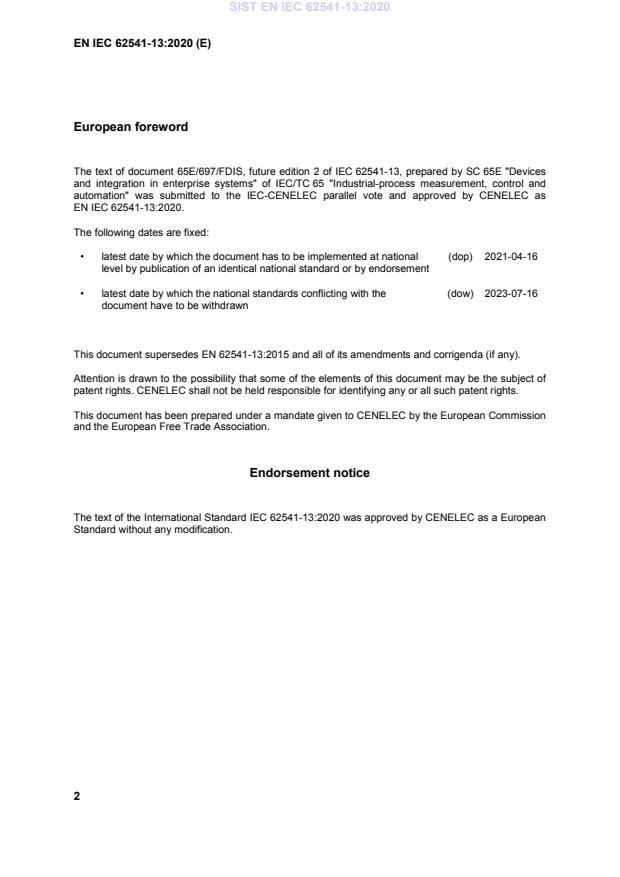 SIST EN IEC 62541-13:2020

EN IEC 62541-13:2020 (E)

European foreword

The text of document 65E/697/FDIS, future edition 2 of IEC 62541-13, prepared by SC 65E "Devices and integration in enterprise systems" of IEC/TC 65 "Industrial-process measurement, control and automation" was submitted to the IEC-CENELEC parallel vote and approved by CENELEC as EN IEC 62541-13:2020.

The following dates are fixed:

• latest date by which the document has to be implemented at national level by publication of an identical national standard or by endorsement (dop) 2021-04-16

• latest date by which the national standards conflicting with the document have to be withdrawn (dow) 2023-07-16

This document supersedes EN 62541-13:2015 and all of its amendments and corrigenda (if any).

Attention is drawn to the possibility that some of the elements of this document may be the subject of patent rights. CENELEC shall not be held responsible for identifying any or all such patent rights.

This document has been prepared under a mandate given to CENELEC by the European Commission and the European Free Trade Association.

Endorsement notice

The text of the International Standard IEC 62541-13:2020 was approved by CENELEC as a European Standard without any modification.

2